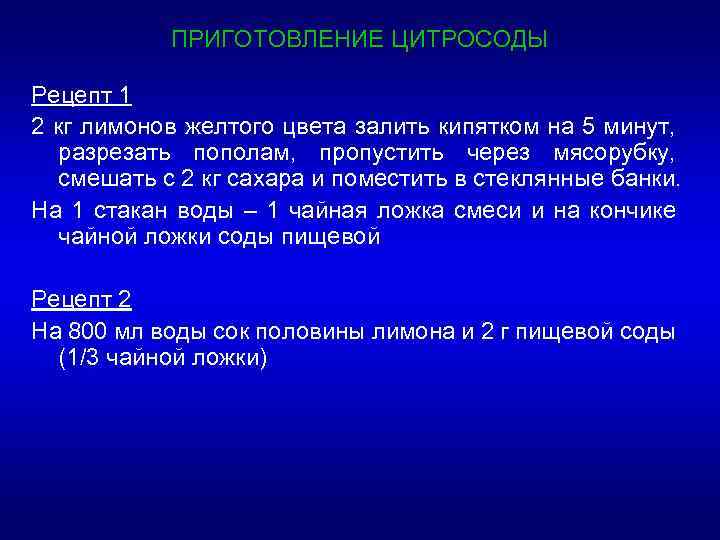 ПРИГОТОВЛЕНИЕ ЦИТРОСОДЫ

Рецепт 1

2 кг лимонов желтого цвета залить кипятком на 5 минут, разрезать пополам, пропустить через мясорубку, смешать с 2 кг сахара и поместить в стеклянные банки.

На 1 стакан воды – 1 чайная ложка смеси и на кончике чайной ложки соды пищевой

Рецепт 2

На 800 мл воды сок половины лимона и 2 г пищевой соды (1/3 чайной ложки)